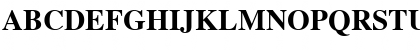 ABCDEFGHIJKLMNOPQRSTU